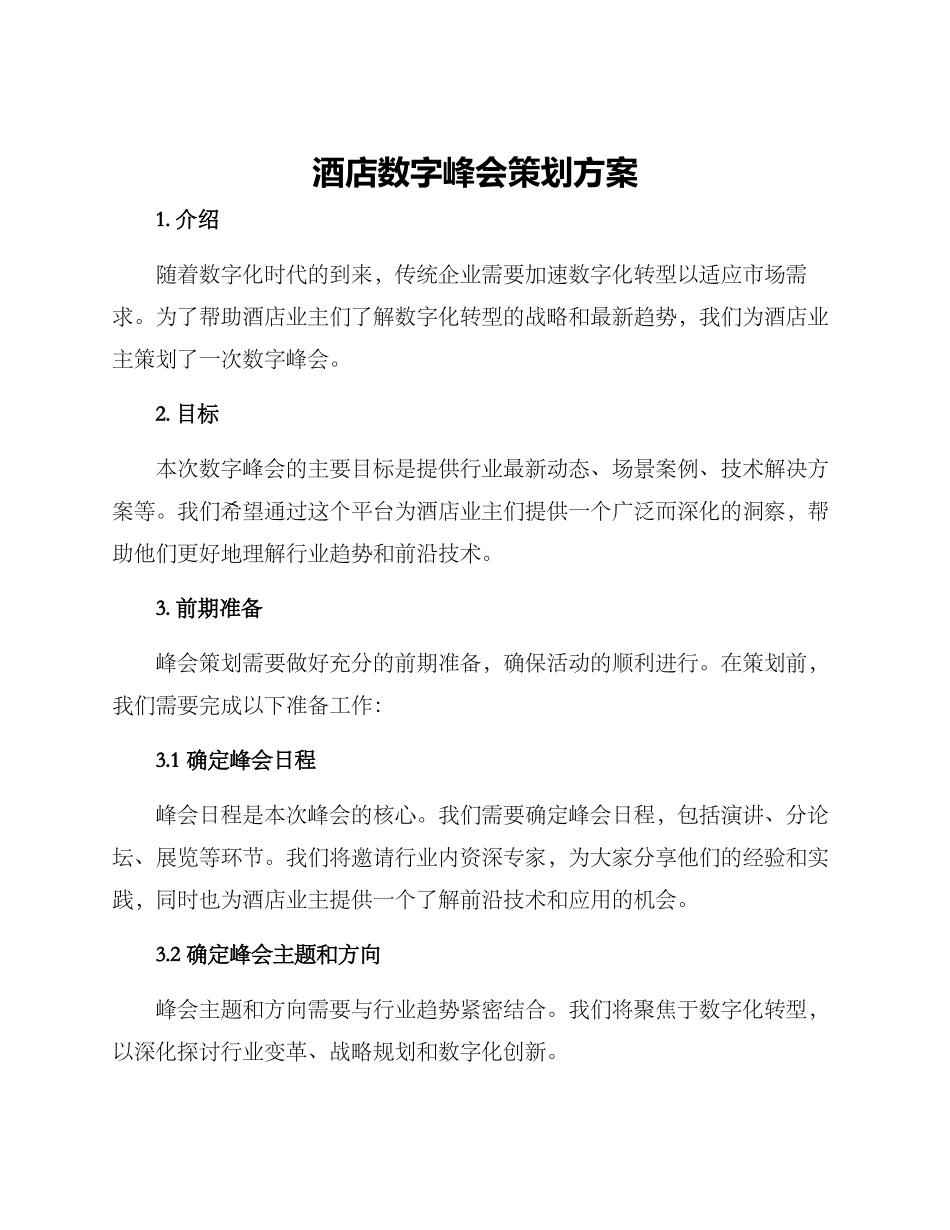 酒店数字峰会策划方案

1. 介绍

随着数字化时代的到来，传统企业需要加速数字化转型以适应市场需求。为了帮助酒店业主们了解数字化转型的战略和最新趋势，我们为酒店业主策划了一次数字峰会。

2. 目标

本次数字峰会的主要目标是提供行业最新动态、场景案例、技术解决方案等。我们希望通过这个平台为酒店业主们提供一个广泛而深化的洞察，帮助他们更好地理解行业趋势和前沿技术。

3. 前期准备

峰会策划需要做好充分的前期准备，确保活动的顺利进行。在策划前，我们需要完成以下准备工作：

3.1 确定峰会日程

峰会日程是本次峰会的核心。我们需要确定峰会日程，包括演讲、分论坛、展览等环节。我们将邀请行业内资深专家，为大家分享他们的经验和实践，同时也为酒店业主提供一个了解前沿技术和应用的机会。

3.2 确定峰会主题和方向

峰会主题和方向需要与行业趋势紧密结合。我们将聚焦于数字化转型，以深化探讨行业变革、战略规划和数字化创新。